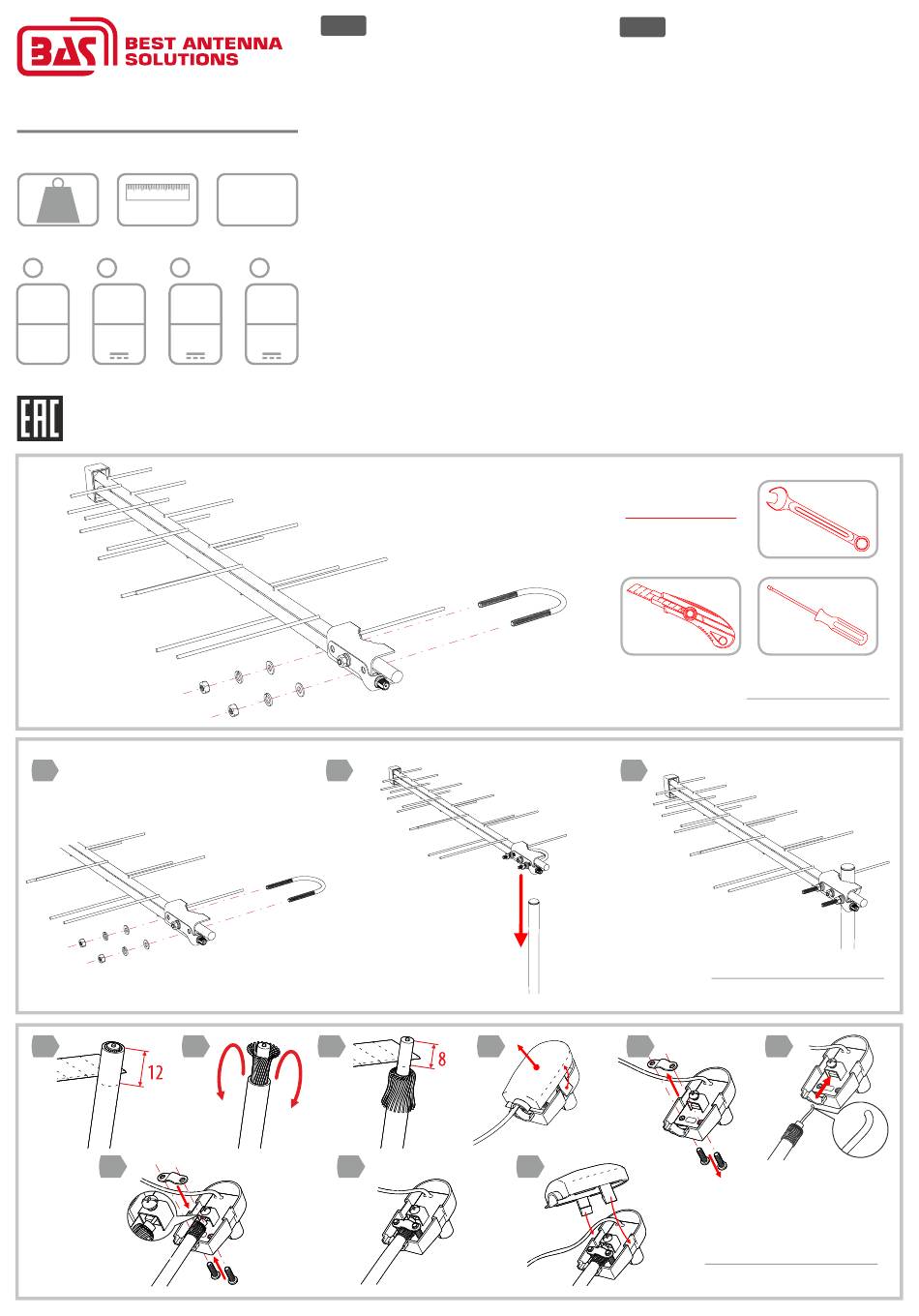 BAS BEST ANTENNA SOLUTIONS

EAC

12

8